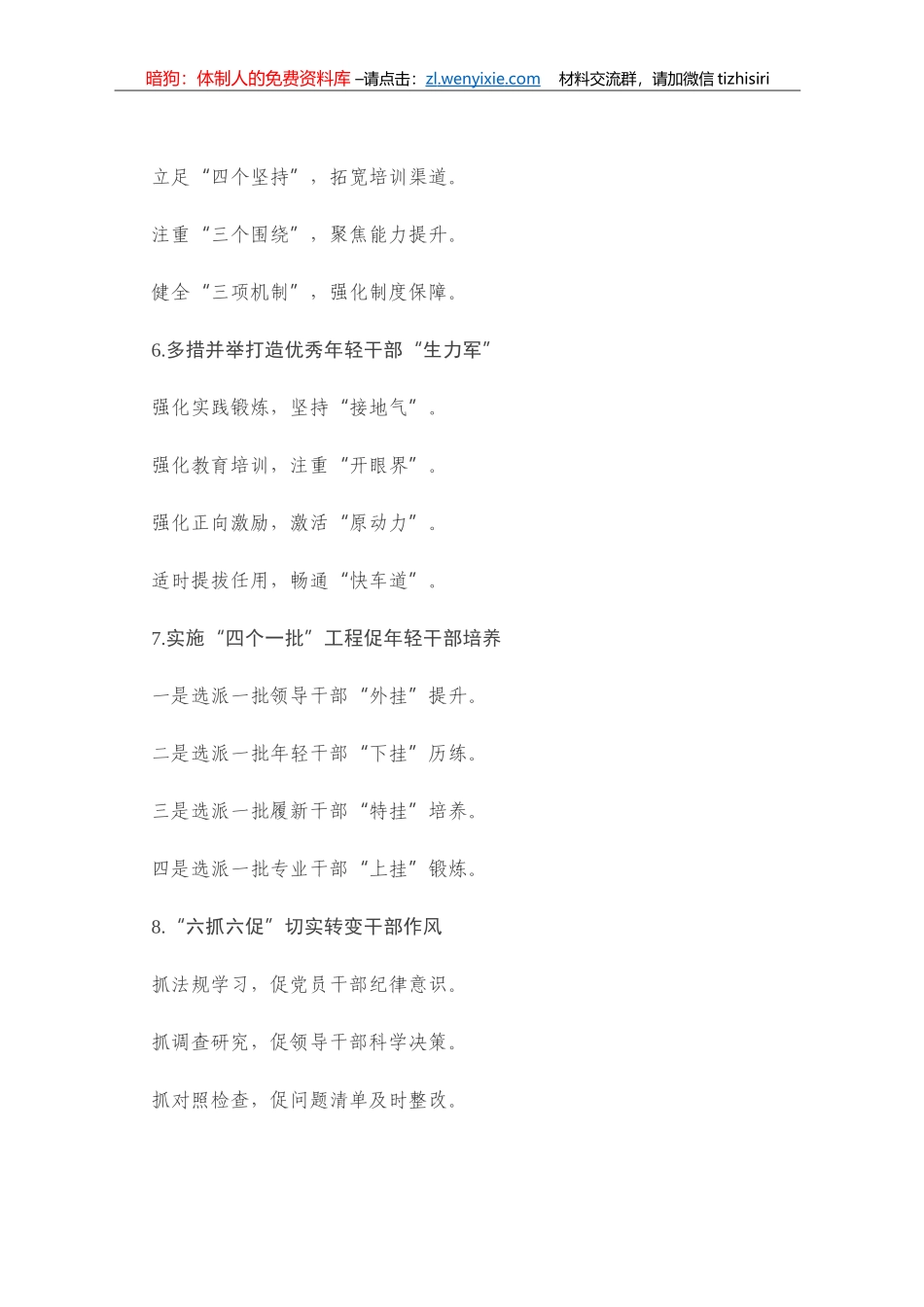 暗狗：体制人的免费资料库 –请点击：zl.wenyixie.com　材料交流群，请加微信 tizhisiri

立足“四个坚持”，拓宽培训渠道。

注重“三个围绕”，聚焦能力提升。

健全“三项机制”，强化制度保障。

6.多措并举打造优秀年轻干部“生力军”

强化实践锻炼，坚持“接地气”。

强化教育培训，注重“开眼界”。

强化正向激励，激活“原动力”。

适时提拔任用，畅通“快车道”。

7.实施“四个一批”工程促年轻干部培养

一是选派一批领导干部“外挂”提升。

二是选派一批年轻干部“下挂”历练。

三是选派一批履新干部“特挂”培养。

四是选派一批专业干部“上挂”锻炼。

8.“六抓六促”切实转变干部作风

抓法规学习，促党员干部纪律意识。

抓调查研究，促领导干部科学决策。

抓对照检查，促问题清单及时整改。